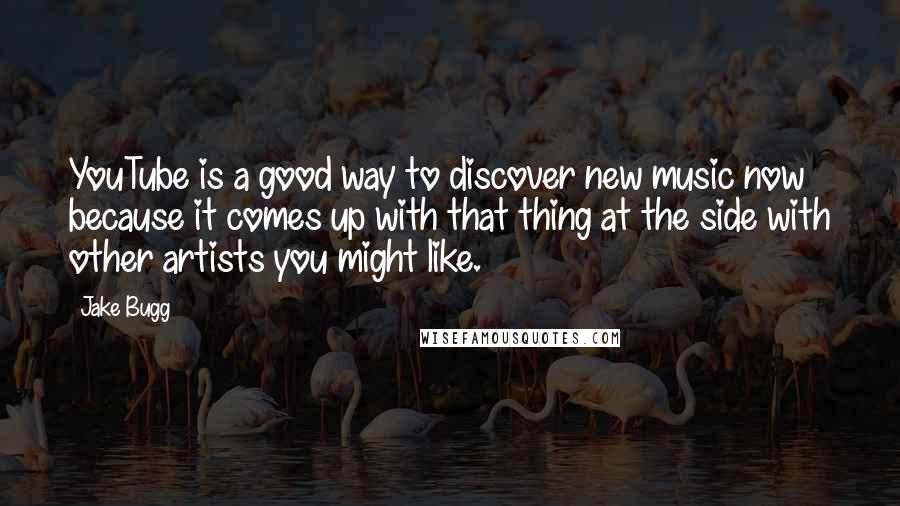 YouTube is a good way to discover new music now because it comes up with that thing at the side with other artists you might like.

Jake Bugg

WISEFAMOUSQUOTES.COM